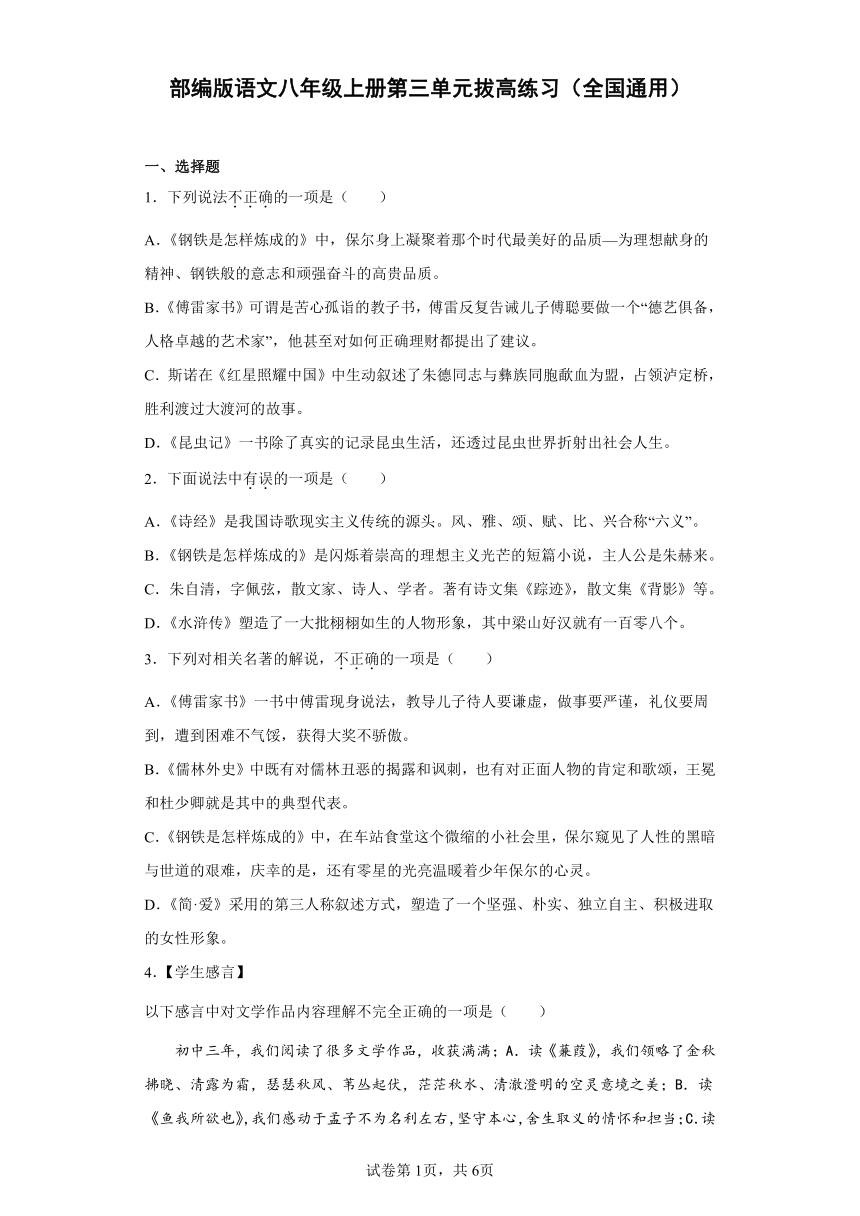 部编版语文八年级上册第三单元拔高练习（全国通用）

一、选择题

1．下列说法不正确的一项是（　　）

A.《钢铁是怎样炼成的》中，保尔身上凝聚着那个时代最美好的品质—为理想献身的精神、钢铁般的意志和顽强奋斗的高贵品质。

B.《傅雷家书》可谓是苦心孤诣的教子书，傅雷反复告诫儿子傅聪要做一个“德艺俱备，人格卓越的艺术家”，他甚至对如何正确理财都提出了建议。

C．斯诺在《红星照耀中国》中生动叙述了朱德同志与彝族同胞歃血为盟，占领泸定桥，胜利渡过大渡河的故事。

D.《昆虫记》一书除了真实的记录昆虫生活，还透过昆虫世界折射出社会人生。

2．下面说法中有误的一项是（　　）

A.《诗经》是我国诗歌现实主义传统的源头。风、雅、颂、赋、比、兴合称“六义”。

B.《钢铁是怎样炼成的》是闪烁着崇高的理想主义光芒的短篇小说，主人公是朱赫来。

C．朱自清，字佩弦，散文家、诗人、学者。著有诗文集《踪迹》，散文集《背影》等。

D.《水浒传》塑造了一大批栩栩如生的人物形象，其中梁山好汉就有一百零八个。

3．下列对相关名著的解说，不正确的一项是（　　）

A.《傅雷家书》一书中傅雷现身说法，教导儿子待人要谦虚，做事要严谨，礼仪要周到，遭到困难不气馁，获得大奖不骄傲。

B.《儒林外史》中既有对儒林丑恶的揭露和讽刺，也有对正面人物的肯定和歌颂，王冕和杜少卿就是其中的典型代表。

C.《钢铁是怎样炼成的》中，在车站食堂这个微缩的小社会里，保尔窥见了人性的黑暗与世道的艰难，庆幸的是，还有零星的光亮温暖着少年保尔的心灵。

D.《简·爱》采用的第三人称叙述方式，塑造了一个坚强、朴实、独立自主、积极进取的女性形象。

4.【学生感言】

以下感言中对文学作品内容理解不完全正确的一项是（　　）

初中三年，我们阅读了很多文学作品，收获满满；A．读《蒹葭》，我们领略了金秋拂晓、清露为霜，瑟瑟秋风、苇丛起伏，茫茫秋水、清澈澄明的空灵意境之美；B．读《鱼我所欲也》，我们感动于孟子不为名利左右，坚守本心，舍生取义的情怀和担当；C.读

试卷第1页，共6页